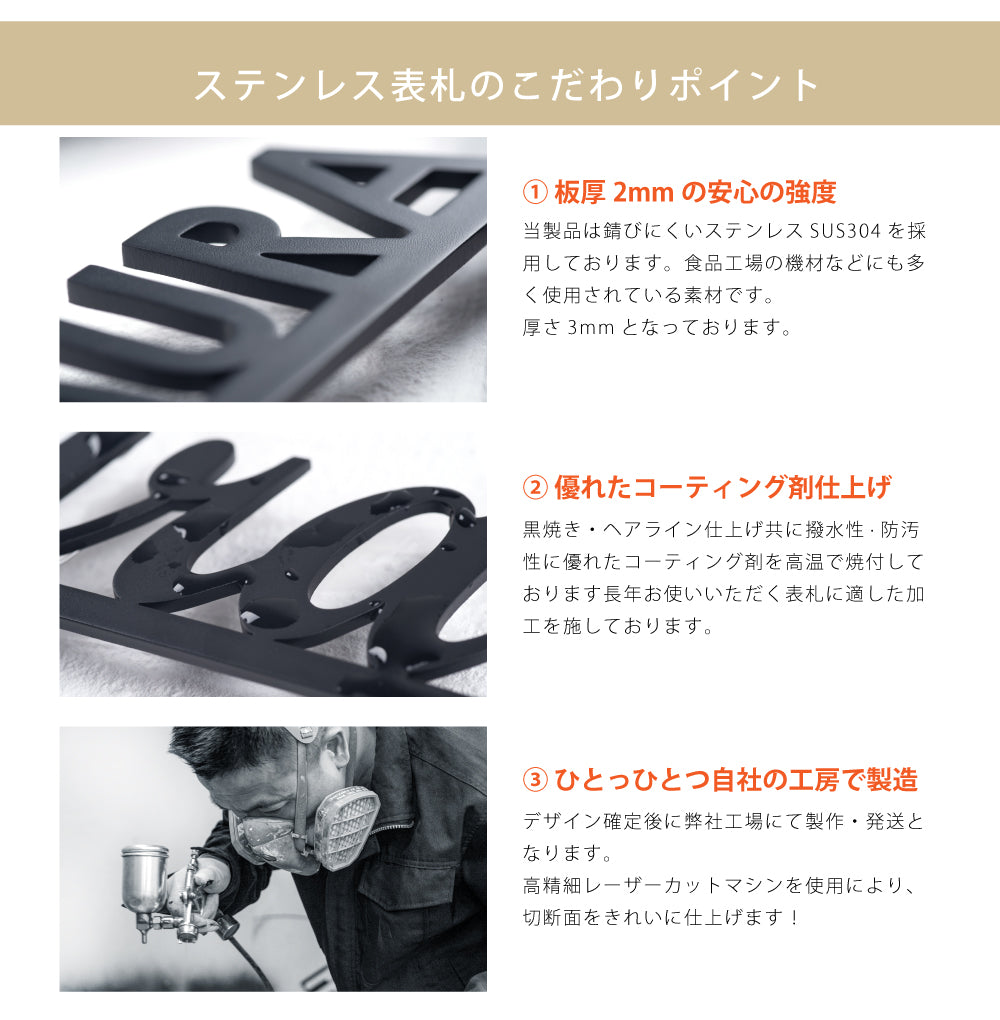 ステンレス表札のこだわりポイント

URA

① 板厚 2mm の安心の強度

当製品は錆びにくいステンレス SUS304 を採用しております。食品工場の機材などにも多く使用されている素材です。
厚さ 3mm となっております。

② 優れたコーティング剤仕上げ

黒焼き・ヘアライン仕上げ共に撥水性・防汚性に優れたコーティング剤を高温で焼付しております長年お使いいただく表札に適した加工を施しております。

③ ひとつひとつ自社の工房で製造

デザイン確定後に弊社工場にて製作・発送となります。
高精細レーザーカットマシンを使用により、切断面をきれいに仕上げます！